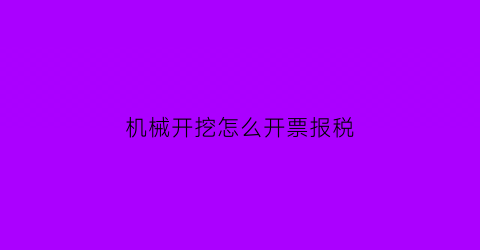 机械开挖怎么开票报税